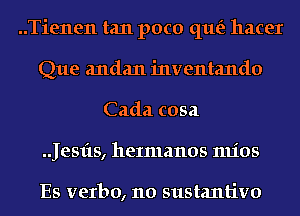 ..Tienen tan poco qué hacer

Que andan inventando

Cada cosa

..Jesús, hermanos míos

Es verbo, no sustantivo